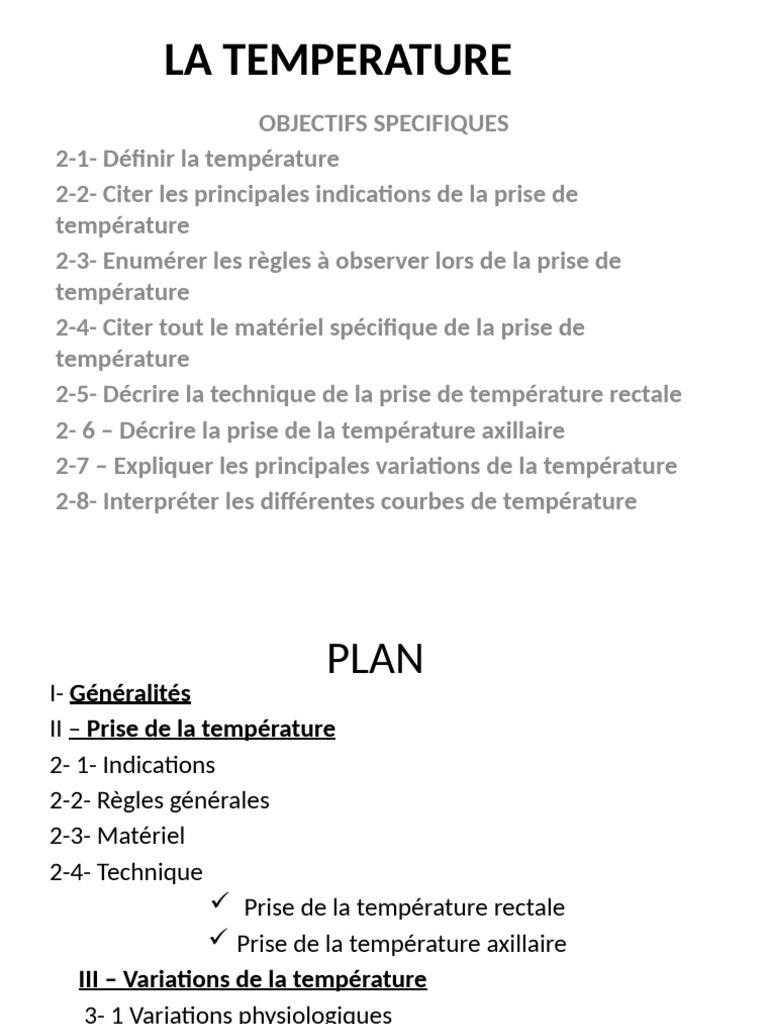 LA TEMPERATURE

OBJECTIFS SPECIFIQUES

2-1- Définir la température

2-2- Citer les principales indications de la prise de température

2-3- Enumérer les règles à observer lors de la prise de température

2-4- Citer tout le matériel spécifique de la prise de température

2-5- Décrire la technique de la prise de température rectale

2- 6 – Décrire la prise de la température axillaire

2-7 – Expliquer les principales variations de la température

2-8- Interpréter les différentes courbes de température

PLAN

I- Généralités

II – Prise de la température

2- 1- Indications

2-2- Règles générales

2-3- Matériel

2-4- Technique

✓ Prise de la température rectale

✓ Prise de la température axillaire

III – Variations de la température

3- 1 Variations physiologiques